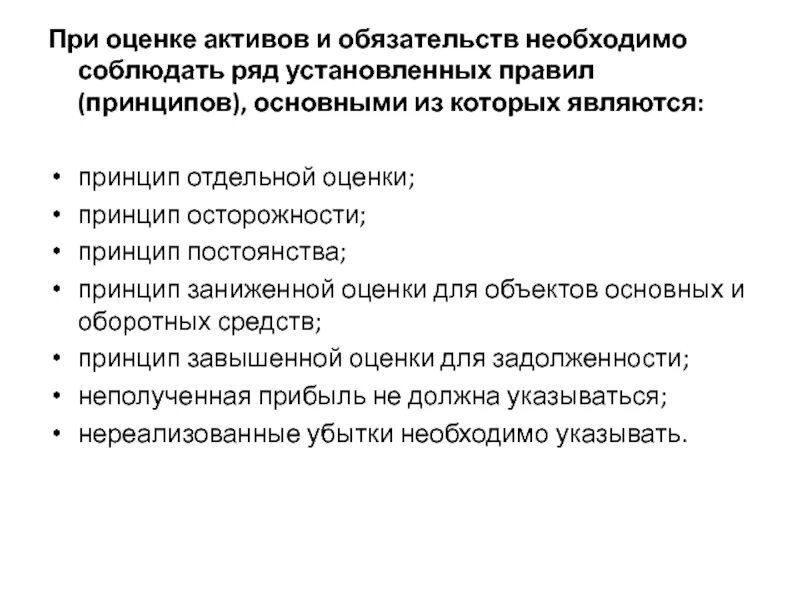 При оценке активов и обязательств необходимо соблюдать ряд установленных правил (принципов), основными из которых являются:

• принцип отдельной оценки;
• принцип осторожности;
• принцип постоянства;
• принцип заниженной оценки для объектов основных и оборотных средств;
• принцип завышенной оценки для задолженности;
• неполученная прибыль не должна указываться;
• нереализованные убытки необходимо указывать.